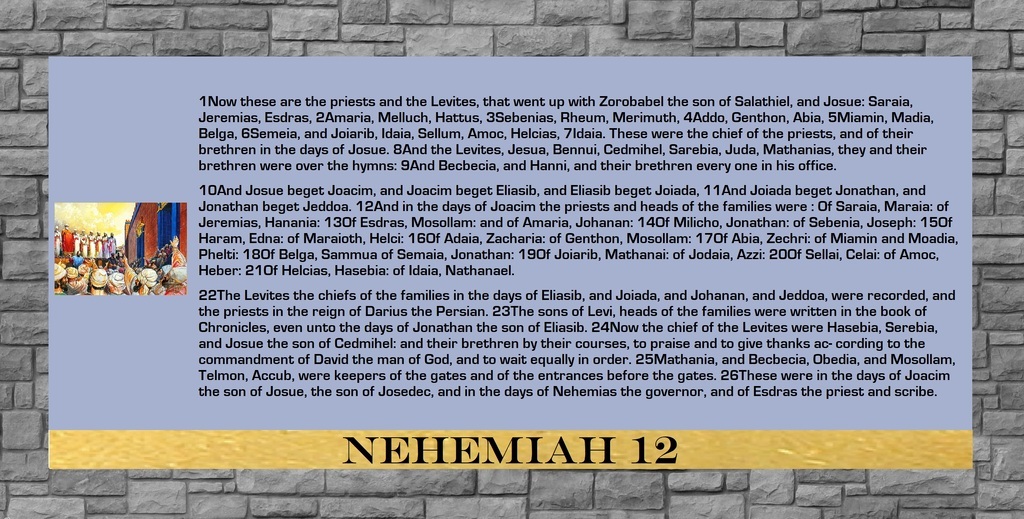 1Now these are the priests and the Levites, that went up with Zorobabel the son of Salathiel, and Josue: Saraia, Jeremias, Esdras, 2Amaria, Melluch, Hattus, 3Sebenias, Rheum, Merimuth, 4Addo, Genthon, Abia, 5Miamin, Madia, Belga, 6Semeia, and Joiarib, Idaia, Sellum, Amoc, Helcias, 7Idaia. These were the chief of the priests, and of their brethren in the days of Josue. 8And the Levites, Jesua, Bennui, Cedmihel, Sarebia, Juda, Mathanias, they and their brethren were over the hymns: 9And Becbecia, and Hanni, and their brethren every one in his office.

10And Josue beget Joacim, and Joacim beget Eliasib, and Eliasib beget Joiada, 11And Joiada beget Jonathan, and Jonathan beget Jeddoa. 12And in the days of Joacim the priests and heads of the families were : Of Saraia, Maraia: of Jeremias, Hanania: 13Of Esdras, Mosollam: and of Amaria, Johanan: 14Of Milicho, Jonathan: of Sebenia, Joseph: 15Of Haram, Edna: of Maraioth, Helci: 16Of Adaia, Zacharia: of Genthon, Mosollam: 17Of Abia, Zechri: of Miamin and Moadia, Phelti: 18Of Belga, Sammua of Semaia, Jonathan: 19Of Joiarib, Mathanai: of Jodaia, Azzi: 20Of Sellai, Celai: of Amoc, Heber: 21Of Helcias, Hasebia: of Idaia, Nathanael.

22The Levites the chiefs of the families in the days of Eliasib, and Joiada, and Johanan, and Jeddoa, were recorded, and the priests in the reign of Darius the Persian. 23The sons of Levi, heads of the families were written in the book of Chronicles, even unto the days of Jonathan the son of Eliasib. 24Now the chief of the Levites were Hasebia, Serebia, and Josue the son of Cedmihel: and their brethren by their courses, to praise and to give thanks ac- cording to the commandment of David the man of God, and to wait equally in order. 25Mathania, and Becbecia, Obedia, and Mosollam, Telmon, Accub, were keepers of the gates and of the entrances before the gates. 26These were in the days of Joacim the son of Josue, the son of Josedec, and in the days of Nehemias the governor, and of Esdras the priest and scribe.

NEHEMIAH 12